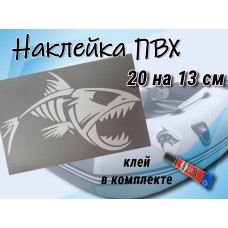 Наклейка ПВХ

20 на 13 см

клей
в комплекте